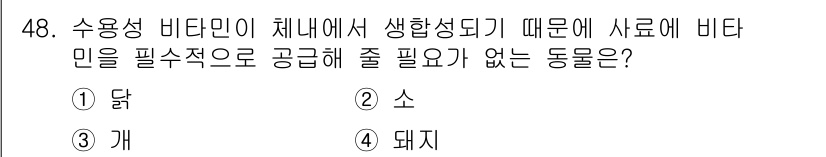 48. 수용성 비타민이 체내에서 생합성되기 때문에 사료에 비타민을 필수적으로 공급해 줄 필요가 없는 동물은?

① 닭
② 소
③ 개
④ 돼지